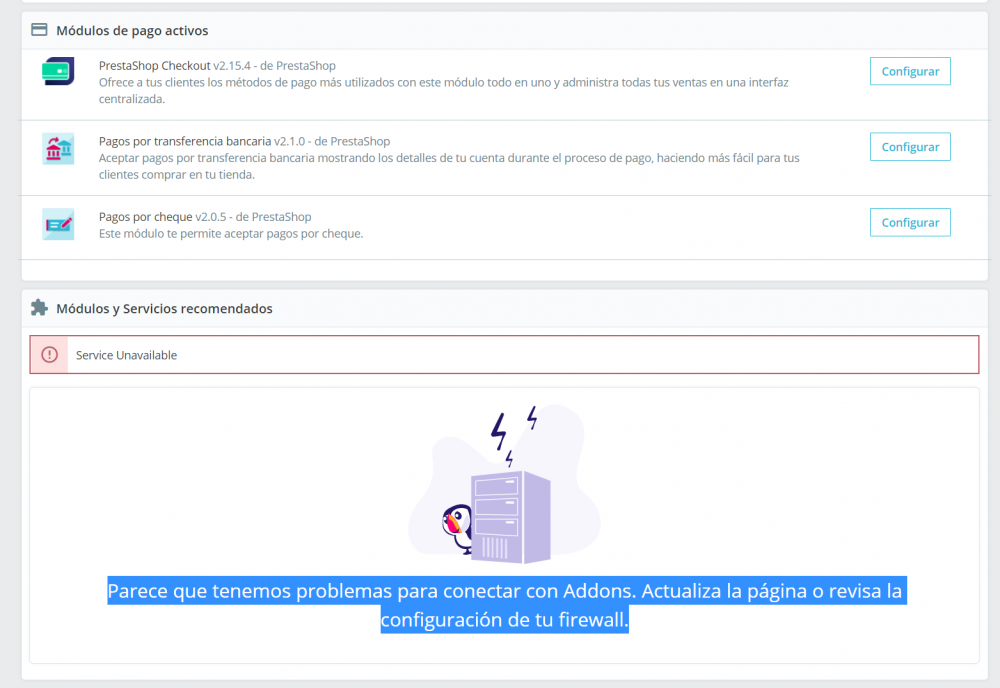 Módulos de pago activos

PrestaShop Checkout v2.15.4 - de PrestaShop
Ofrece a tus clientes los métodos de pago más utilizados con este módulo todo en uno y administra todas tus ventas en una interfaz centralizada.

Configurar

Pagos por transferencia bancaria v2.1.0 - de PrestaShop
Aceptar pagos por transferencia bancaria mostrando los detalles de tu cuenta durante el proceso de pago, haciendo más fácil para tus clientes comprar en tu tienda.

Configurar

Pagos por cheque v2.0.5 - de PrestaShop
Este módulo te permite aceptar pagos por cheque.

Configurar

Módulos y Servicios recomendados

Service Unavailable

Parece que tenemos problemas para conectar con Addons. Actualiza la página o revisa la configuración de tu firewall.